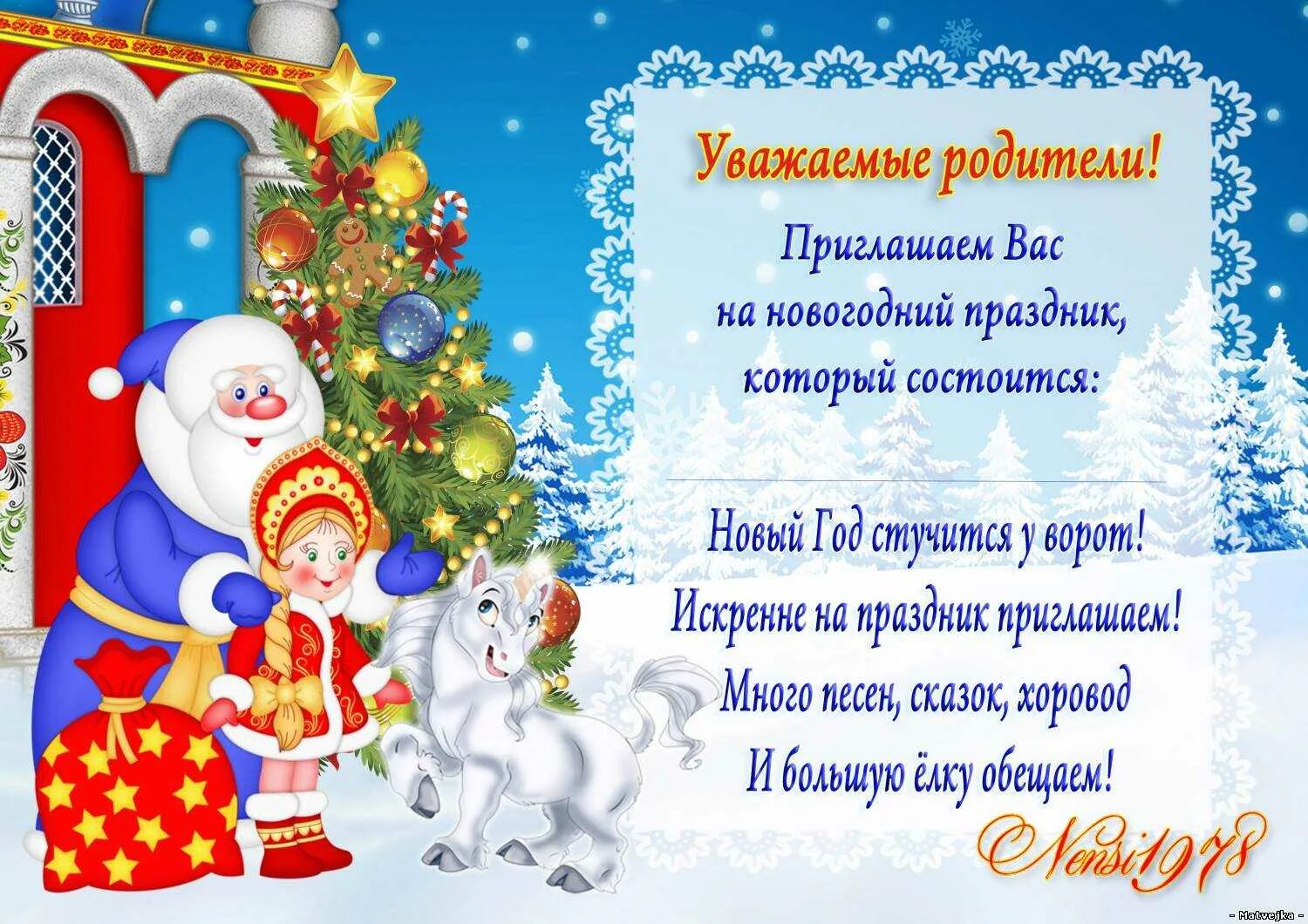 Уважаемые родители!

Приглашаем Вас
на новогодний праздник,
который состоится:

Новый Год стучится у ворот!
Искренне на праздник приглашаем!
Много песен, сказок, хоровод
И большую ёлку обещаем!

Nensi1978

- Matvejka -